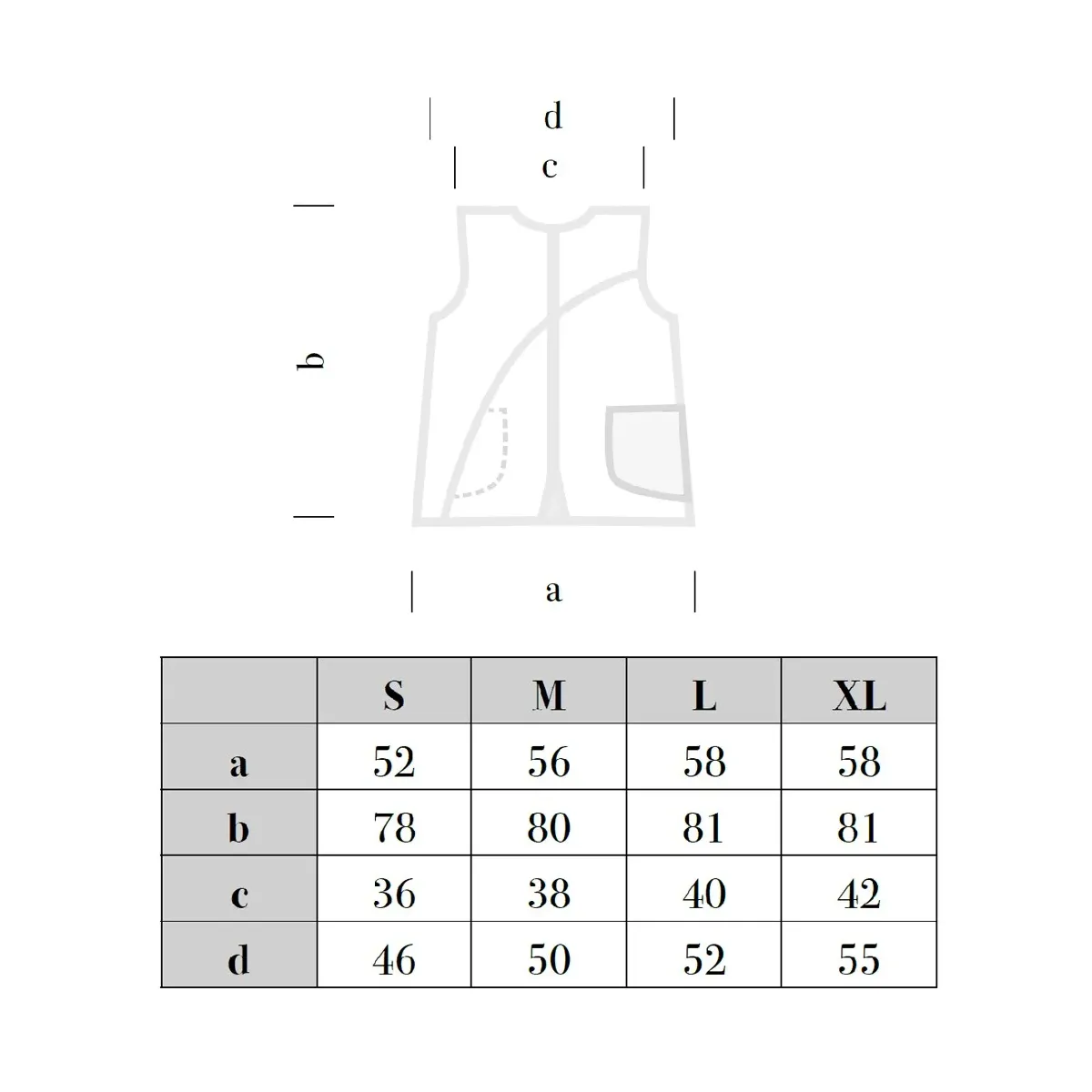 d
c
b
a

| | S | M | L | XL |
|---|---|---|---|---|
| a | 52 | 56 | 58 | 58 |
| b | 78 | 80 | 81 | 81 |
| c | 36 | 38 | 40 | 42 |
| d | 46 | 50 | 52 | 55 |